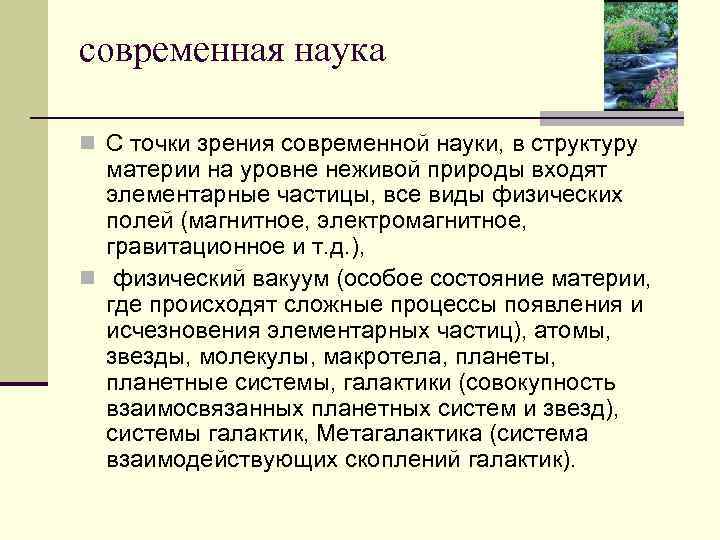 современная наука

С точки зрения современной науки, в структуру материи на уровне неживой природы входят элементарные частицы, все виды физических полей (магнитное, электромагнитное, гравитационное и т.д.),

физический вакуум (особое состояние материи, где происходят сложные процессы появления и исчезновения элементарных частиц), атомы, звезды, молекулы, макротела, планеты, планетные системы, галактики (совокупность взаимосвязанных планетных систем и звезд), системы галактик, Метагалактика (система взаимодействующих скоплений галактик).